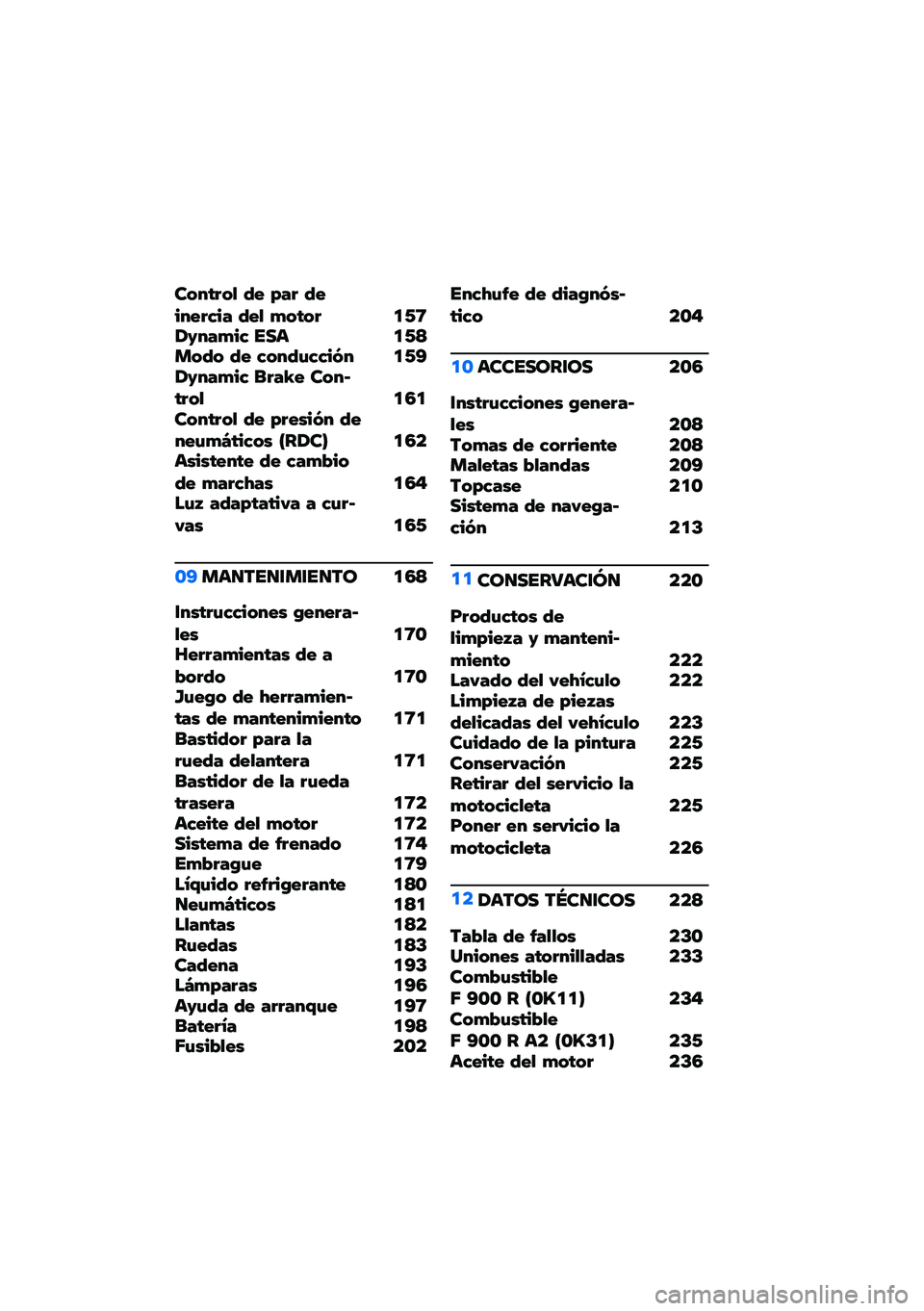 Control de par de inercia del motor 157
Dynamic ESA 158
Modo de conducción 159
Dynamic Brake Control 161
Control de presión de neumáticos (RDC) 162
Asistente de cambio de marchas 164
Luz adaptativa a curvas 165

09 MANTENIMIENTO 168

Instrucciones generales 170
Herramientas de a bordo 170
Juego de herramientas de mantenimiento 171
Bastidor para la rueda delantera 171
Bastidor de la rueda trasera 172
Aceite del motor 172
Sistema de frenado 174
Embrague 179
Líquido refrigerante 180
Neumáticos 181
Llantas 182
Ruedas 183
Cadena 193
Lámparas 196
Ayuda de arranque 197
Batería 198
Fusibles 202

Enchufe de diagnóstico 204

10 ACCESORIOS 206

Instrucciones generales 208
Tomas de corriente 208
Maletas blandas 209
Topcase 210
Sistema de navegación 213

11 CONSERVACIÓN 220

Productos de limpieza y mantenimiento 222
Lavado del vehículo 222
Limpieza de piezas delicadas del vehículo 223
Cuidado de la pintura 225
Conservación 225
Retirar del servicio la motocicleta 225
Poner en servicio la motocicleta 226

12 DATOS TÉCNICOS 228

Tabla de fallos 230
Uniones atornilladas 233
Combustible F 900 R (0K11) 234
Combustible F 900 R A2 (0K31) 235
Aceite del motor 236

carmanualsonline.info